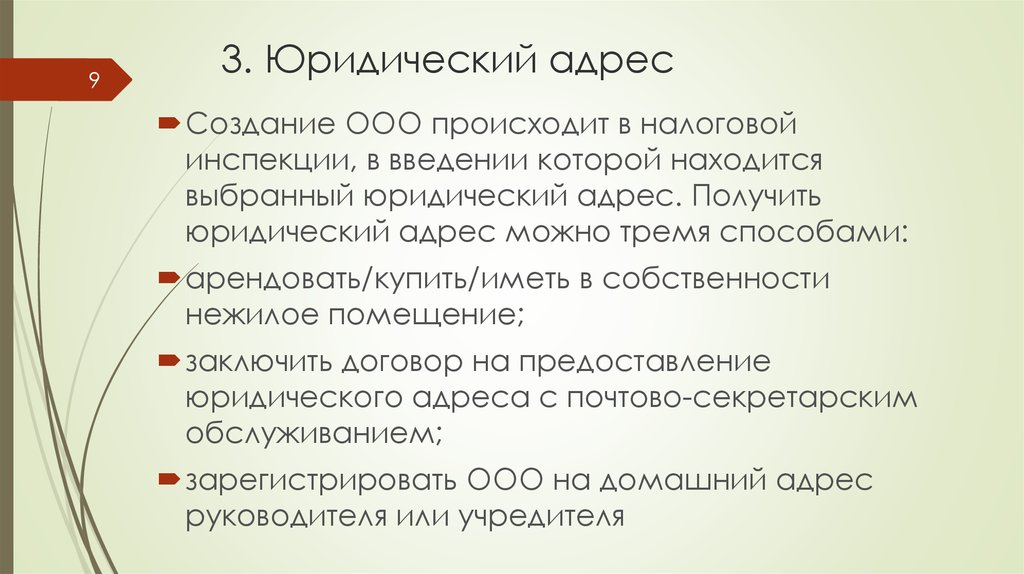 9

3. Юридический адрес

Создание ООО происходит в налоговой инспекции, в введении которой находится выбранный юридический адрес. Получить юридический адрес можно тремя способами:

арендовать/купить/иметь в собственности нежилое помещение;

заключить договор на предоставление юридического адреса с почтово-секретарским обслуживанием;

зарегистрировать ООО на домашний адрес руководителя или учредителя